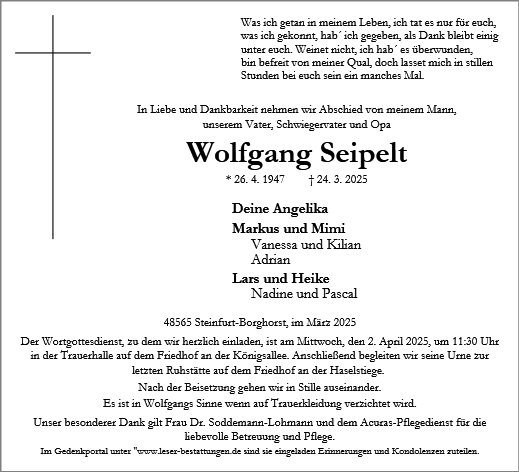 Was ich getan in meinem Leben, ich tat es nur für euch, was ich gekonnt, hab´ ich gegeben, als Dank bleibt einig unter euch. Weinet nicht, ich hab´ es überwunden, bin befreit von meiner Qual, doch lasset mich in stillen Stunden bei euch sein ein manches Mal.

In Liebe und Dankbarkeit nehmen wir Abschied von meinem Mann, unserem Vater, Schwiegervater und Opa

Wolfgang Seipelt

* 26. 4. 1947 † 24. 3. 2025

Deine Angelika

Markus und Mimi
Vanessa und Kilian
Adrian

Lars und Heike
Nadine und Pascal

48565 Steinfurt-Borghorst, im März 2025

Der Wortgottesdienst, zu dem wir herzlich einladen, ist am Mittwoch, den 2. April 2025, um 11:30 Uhr in der Trauerhalle auf dem Friedhof an der Königsallee. Anschließend begleiten wir seine Urne zur letzten Ruhstätte auf dem Friedhof an der Haselstiege.

Nach der Beisetzung gehen wir in Stille auseinander.

Es ist in Wolfgangs Sinne wenn auf Trauerkleidung verzichtet wird.

Unser besonderer Dank gilt Frau Dr. Soddemann-Lohmann und dem Acuras-Pflegedienst für die liebevolle Betreuung und Pflege.

Im Gedenkportal unter "www.leser-bestattungen.de sind sie eingeladen Erinnerungen und Kondolenzen zuteilen.